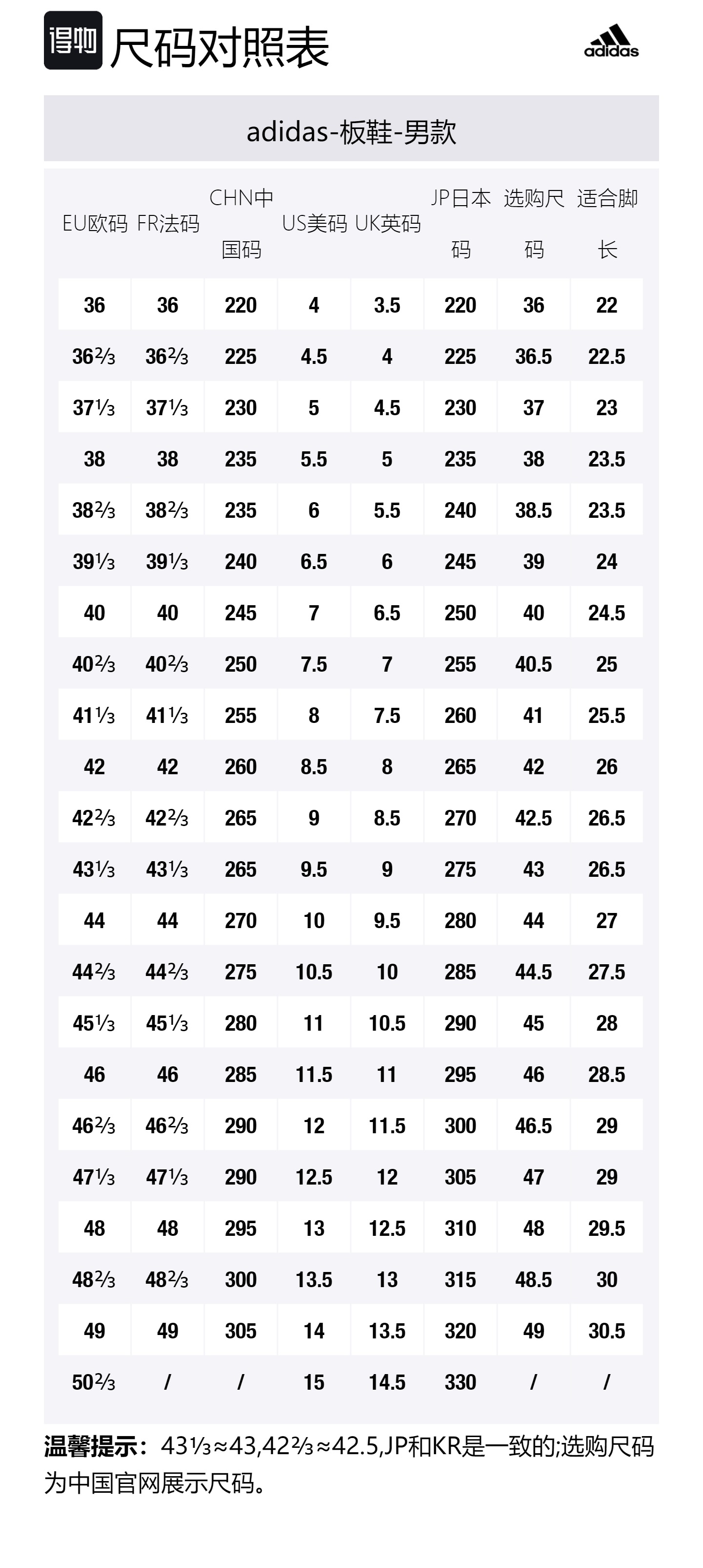 得物 尺码对照表

adidas

adidas-板鞋-男款

| EU欧码 | FR法码 | CHN中国码 | US美码 | UK英码 | JP日本码 | 选购尺码 | 适合脚长 |
|---|---|---|---|---|---|---|---|
| 36 | 36 | 220 | 4 | 3.5 | 220 | 36 | 22 |
| 36⅔ | 36⅔ | 225 | 4.5 | 4 | 225 | 36.5 | 22.5 |
| 37⅓ | 37⅓ | 230 | 5 | 4.5 | 230 | 37 | 23 |
| 38 | 38 | 235 | 5.5 | 5 | 235 | 38 | 23.5 |
| 38⅔ | 38⅔ | 235 | 6 | 5.5 | 240 | 38.5 | 23.5 |
| 39⅓ | 39⅓ | 240 | 6.5 | 6 | 245 | 39 | 24 |
| 40 | 40 | 245 | 7 | 6.5 | 250 | 40 | 24.5 |
| 40⅔ | 40⅔ | 250 | 7.5 | 7 | 255 | 40.5 | 25 |
| 41⅓ | 41⅓ | 255 | 8 | 7.5 | 260 | 41 | 25.5 |
| 42 | 42 | 260 | 8.5 | 8 | 265 | 42 | 26 |
| 42⅔ | 42⅔ | 265 | 9 | 8.5 | 270 | 42.5 | 26.5 |
| 43⅓ | 43⅓ | 265 | 9.5 | 9 | 275 | 43 | 26.5 |
| 44 | 44 | 270 | 10 | 9.5 | 280 | 44 | 27 |
| 44⅔ | 44⅔ | 275 | 10.5 | 10 | 285 | 44.5 | 27.5 |
| 45⅓ | 45⅓ | 280 | 11 | 10.5 | 290 | 45 | 28 |
| 46 | 46 | 285 | 11.5 | 11 | 295 | 46 | 28.5 |
| 46⅔ | 46⅔ | 290 | 12 | 11.5 | 300 | 46.5 | 29 |
| 47⅓ | 47⅓ | 290 | 12.5 | 12 | 305 | 47 | 29 |
| 48 | 48 | 295 | 13 | 12.5 | 310 | 48 | 29.5 |
| 48⅔ | 48⅔ | 300 | 13.5 | 13 | 315 | 48.5 | 30 |
| 49 | 49 | 305 | 14 | 13.5 | 320 | 49 | 30.5 |
| 50⅔ | / | / | 15 | 14.5 | 330 | / | / |

温馨提示：43⅓≈43,42⅔≈42.5,JP和KR是一致的;选购尺码为中国官网展示尺码。